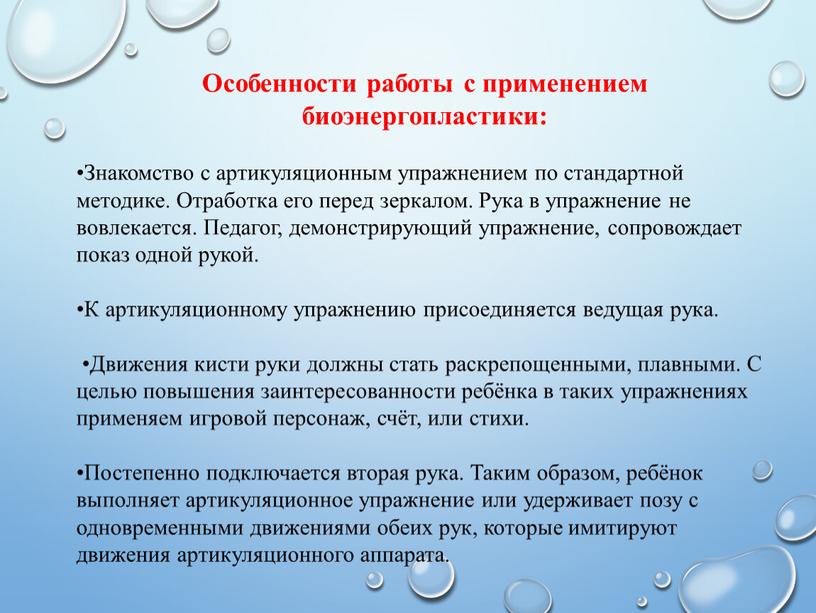 Особенности работы с применением биоэнергопластики:

•Знакомство с артикуляционным упражнением по стандартной методике. Отработка его перед зеркалом. Рука в упражнение не вовлекается. Педагог, демонстрирующий упражнение, сопровождает показ одной рукой.

•К артикуляционному упражнению присоединяется ведущая рука.

•Движения кисти руки должны стать раскрепощенными, плавными. С целью повышения заинтересованности ребёнка в таких упражнениях применяем игровой персонаж, счёт, или стихи.

•Постепенно подключается вторая рука. Таким образом, ребёнок выполняет артикуляционное упражнение или удерживает позу с одновременными движениями обеих рук, которые имитируют движения артикуляционного аппарата.